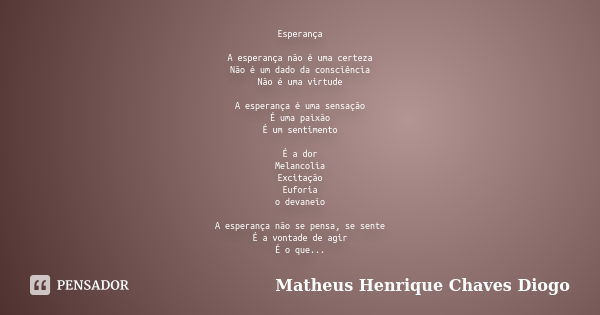 Esperança

A esperança não é uma certeza
Não é um dado da consciência
Não é uma virtude

A esperança é uma sensação
É uma paixão
É um sentimento

É a dor
Melancolia
Excitação
Euforia
o devaneio

A esperança não se pensa, se sente
É a vontade de agir
É o que...

PENSADOR

Matheus Henrique Chaves Diogo